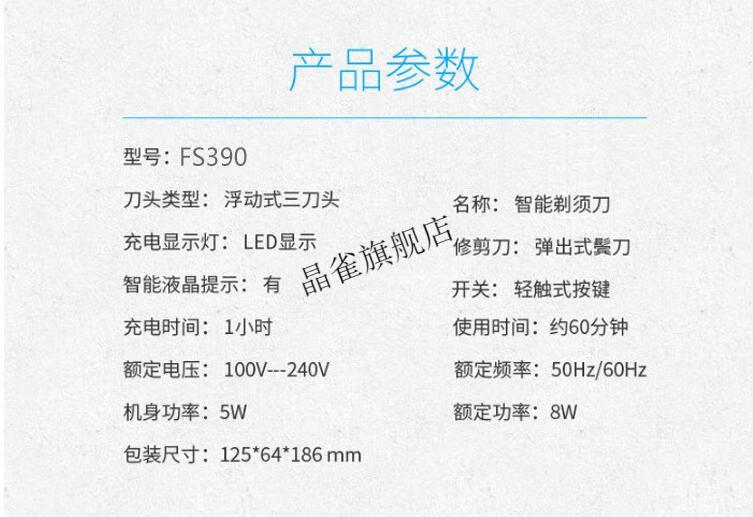 产品参数

型号：FS390

刀头类型：浮动式三刀头

充电显示灯：LED显示

智能液晶提示：有

充电时间：1小时

额定电压：100V---240V

机身功率：5W

包装尺寸：125*64*186 mm

名称：智能剃须刀

修剪刀：弹出式鬓刀

开关：轻触式按键

使用时间：约60分钟

额定频率：50Hz/60Hz

额定功率：8W

晶雀旗舰店